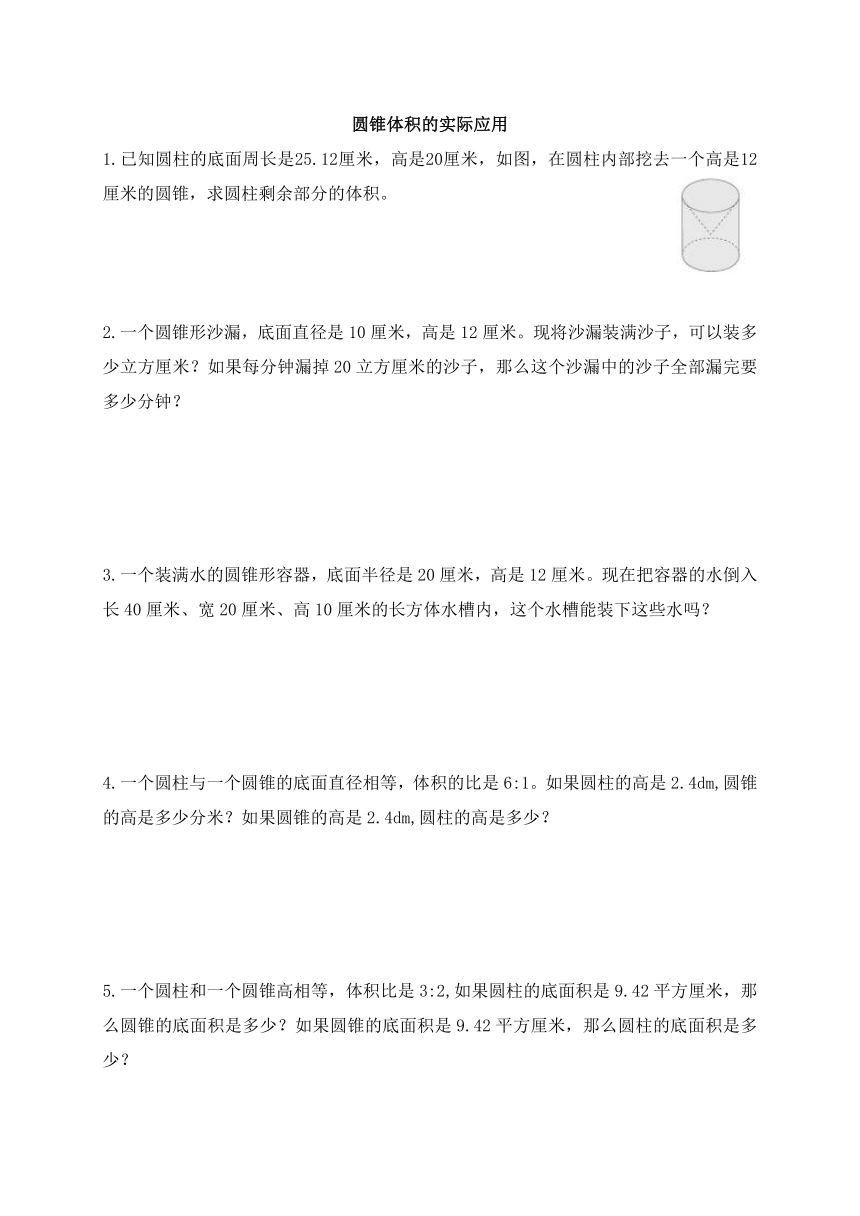 圆锥体积的实际应用

1.已知圆柱的底面周长是25.12厘米，高是20厘米，如图，在圆柱内部挖去一个高是12厘米的圆锥，求圆柱剩余部分的体积。

2.一个圆锥形沙漏，底面直径是 10 厘米，高是 12 厘米。现将沙漏装满沙子，可以装多少立方厘米？如果每分钟漏掉 20 立方厘米的沙子，那么这个沙漏中的沙子全部漏完要多少分钟？

3.一个装满水的圆锥形容器，底面半径是 20 厘米，高是 12 厘米。现在把容器的水倒入长 40 厘米、宽 20 厘米、高 10 厘米的长方体水槽内，这个水槽能装下这些水吗？

4.一个圆柱与一个圆锥的底面直径相等，体积的比是 6:1。如果圆柱的高是 2.4dm,圆锥的高是多少分米？如果圆锥的高是 2.4dm,圆柱的高是多少？

5.一个圆柱和一个圆锥高相等，体积比是 3:2,如果圆柱的底面积是 9.42 平方厘米，那么圆锥的底面积是多少？如果圆锥的底面积是 9.42 平方厘米，那么圆柱的底面积是多少？